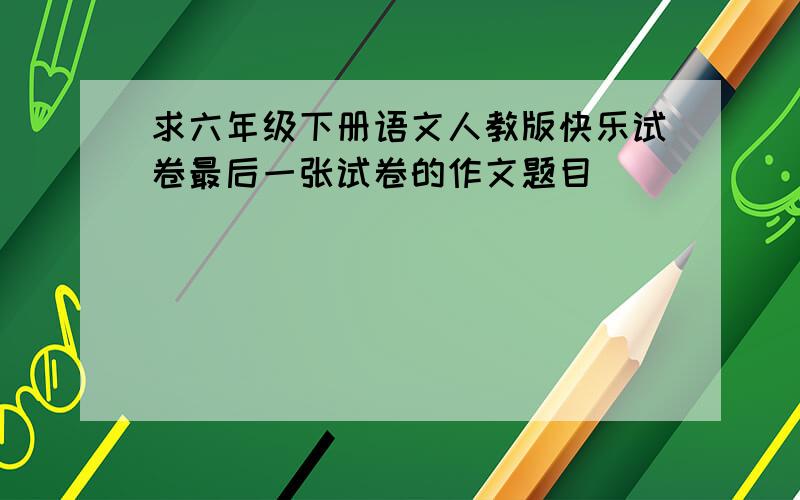 求六年级下册语文人教版快乐试卷最后一张试卷的作文题目